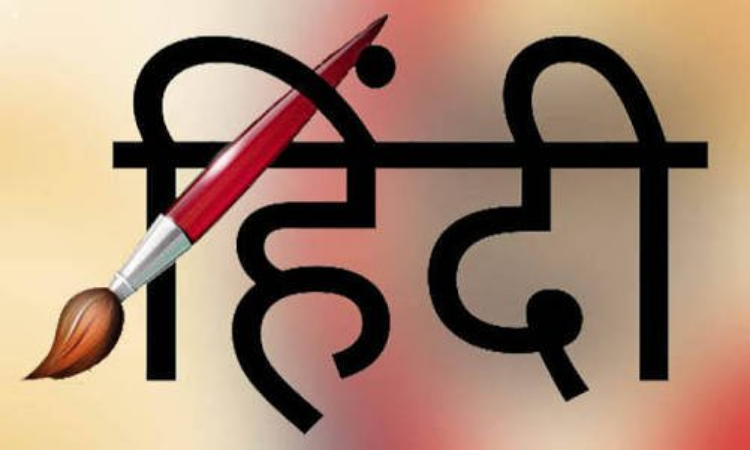 हिंदी